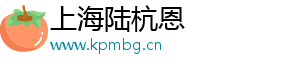 上海陆杭恩
www.kpmbg.cn